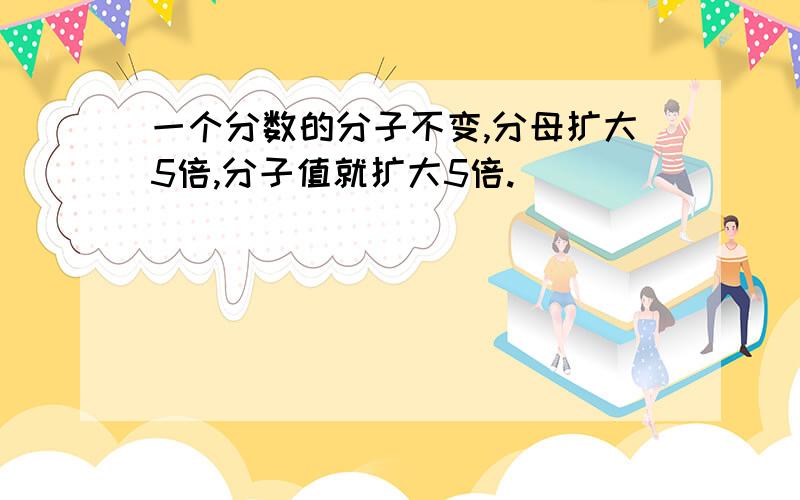 一个分数的分子不变,分母扩大5倍,分子值就扩大5倍.